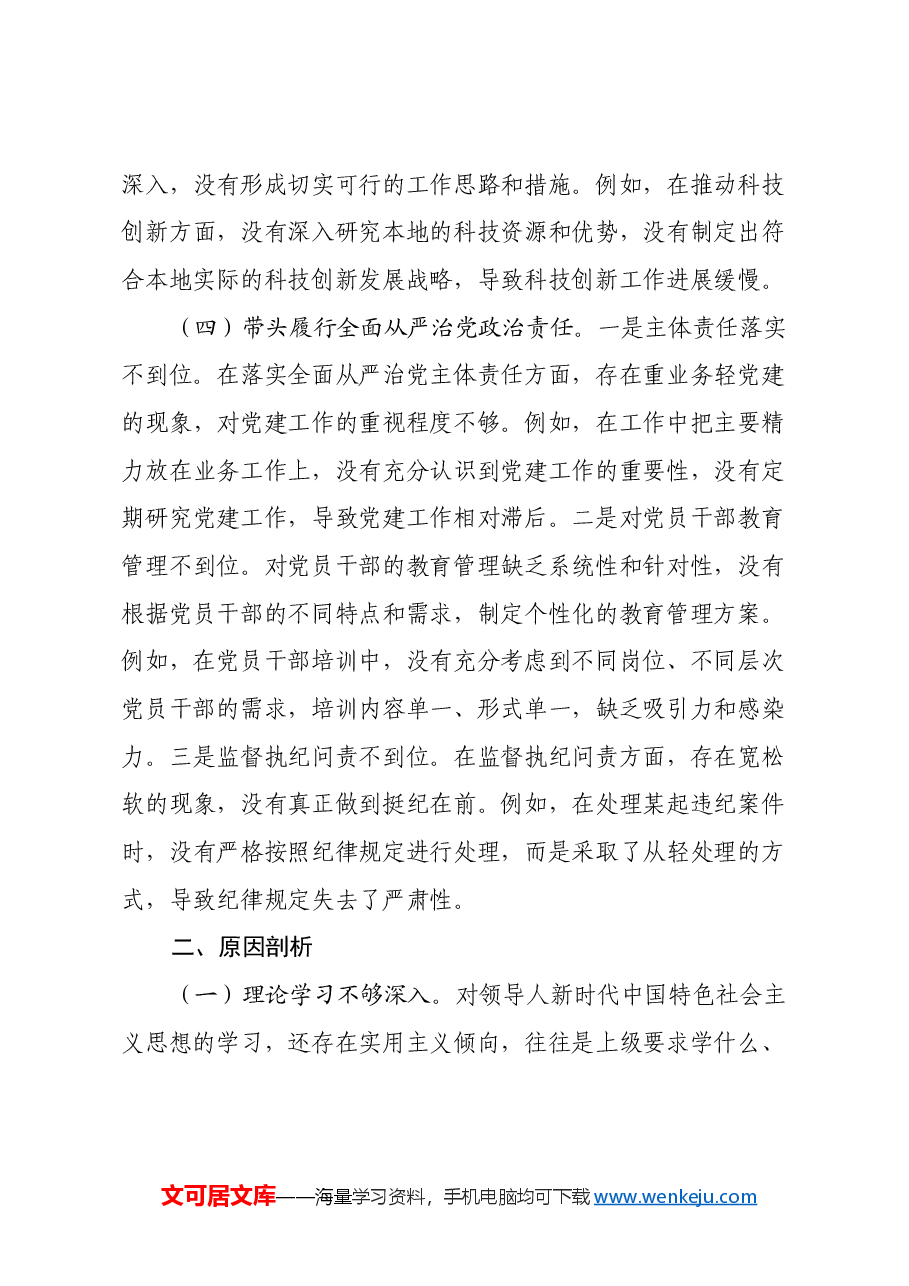 深入，没有形成切实可行的工作思路和措施。例如，在推动科技创新方面，没有深入研究本地的科技资源和优势，没有制定出符合本地实际的科技创新发展战略，导致科技创新工作进展缓慢。

（四）带头履行全面从严治党政治责任。一是主体责任落实不到位。在落实全面从严治党主体责任方面，存在重业务轻党建的现象，对党建工作的重视程度不够。例如，在工作中把主要精力放在业务工作上，没有充分认识到党建工作的重要性，没有定期研究党建工作，导致党建工作相对滞后。二是对党员干部教育管理不到位。对党员干部的教育管理缺乏系统性和针对性，没有根据党员干部的不同特点和需求，制定个性化的教育管理方案。例如，在党员干部培训中，没有充分考虑到不同岗位、不同层次党员干部的需求，培训内容单一、形式单一，缺乏吸引力和感染力。三是监督执纪问责不到位。在监督执纪问责方面，存在宽松软的现象，没有真正做到挺纪在前。例如，在处理某起违纪案件时，没有严格按照纪律规定进行处理，而是采取了从轻处理的方式，导致纪律规定失去了严肃性。

二、原因剖析

（一）理论学习不够深入。对领导人新时代中国特色社会主义思想的学习，还存在实用主义倾向，往往是上级要求学什么、

文可居文库——海量学习资料，手机电脑均可下载www.wenkeju.com